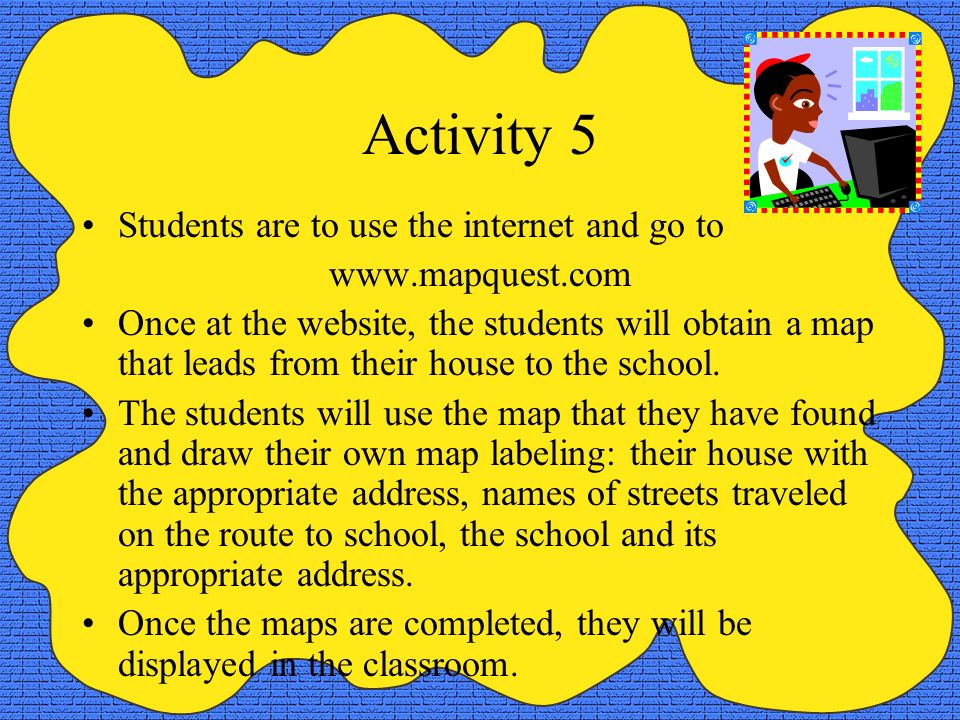 Activity 5

• Students are to use the internet and go to www.mapquest.com

• Once at the website, the students will obtain a map that leads from their house to the school.

• The students will use the map that they have found and draw their own map labeling: their house with the appropriate address, names of streets traveled on the route to school, the school and its appropriate address.

• Once the maps are completed, they will be displayed in the classroom.